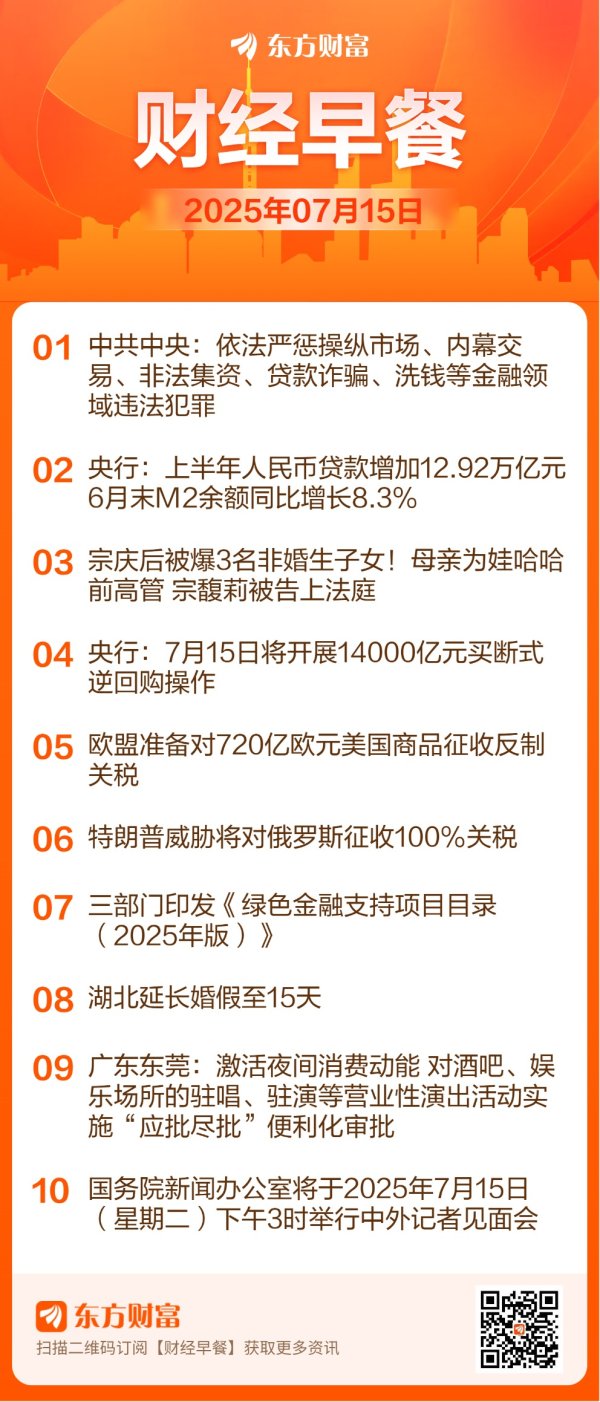 东方财富

财经早餐

2025年07月15日

01 中共中央：依法严惩操纵市场、内幕交易、非法集资、贷款诈骗、洗钱等金融领域违法犯罪

02 央行：上半年人民币贷款增加12.92万亿元 6月末M2余额同比增长8.3%

03 宗庆后被爆3名非婚生子女！母亲为娃哈哈前高管 宗馥莉被告上法庭

04 央行：7月15日将开展14000亿元买断式逆回购操作

05 欧盟准备对720亿欧元美国商品征收反制关税

06 特朗普威胁将对俄罗斯征收100%关税

07 三部门印发《绿色金融支持项目目录（2025年版）》

08 湖北延长婚假至15天

09 广东东莞：激活夜间消费动能 对酒吧、娱乐场所的驻唱、驻演等营业性演出活动实施“应批尽批”便利化审批

10 国务院新闻办公室将于2025年7月15日（星期二）下午3时举行中外记者见面会

东方财富

扫描二维码订阅【财经早餐】获取更多资讯